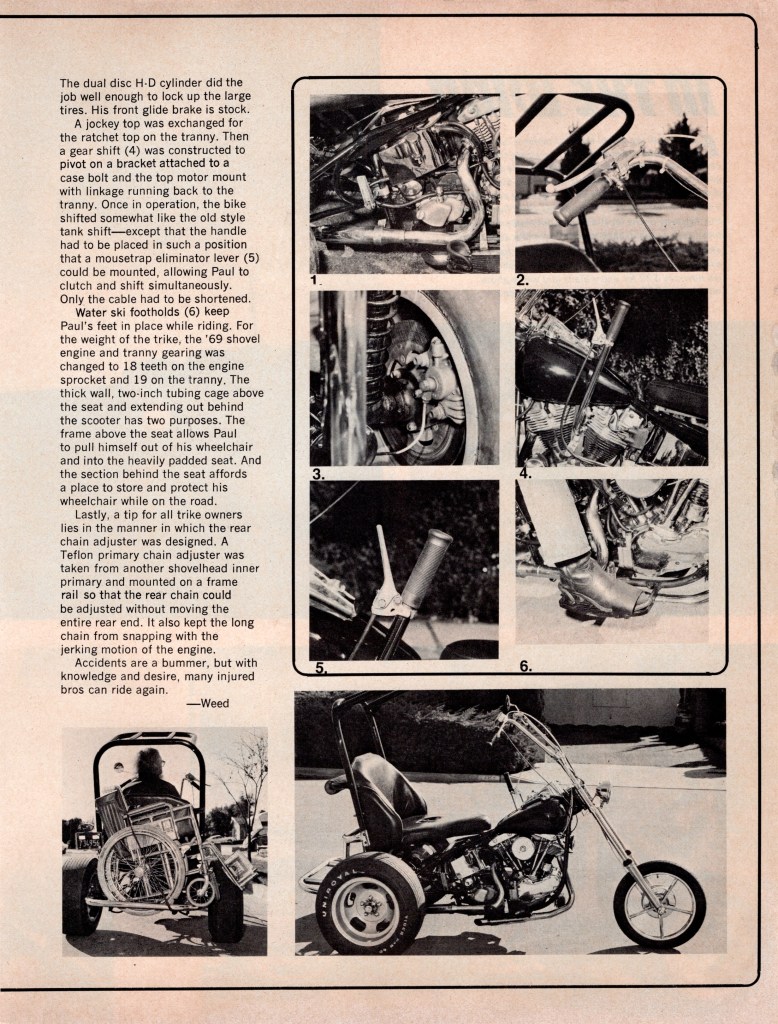 The dual disc H-D cylinder did the job well enough to lock up the large tires. His front glide brake is stock.

A jockey top was exchanged for the ratchet top on the tranny. Then a gear shift (4) was constructed to pivot on a bracket attached to a case bolt and the top motor mount with linkage running back to the tranny. Once in operation, the bike shifted somewhat like the old style tank shift—except that the handle had to be placed in such a position that a mousetrap eliminator lever (5) could be mounted, allowing Paul to clutch and shift simultaneously. Only the cable had to be shortened.

Water ski footholds (6) keep Paul's feet in place while riding. For the weight of the trike, the '69 shovel engine and tranny gearing was changed to 18 teeth on the engine sprocket and 19 on the tranny. The thick wall, two-inch tubing cage above the seat and extending out behind the scooter has two purposes. The frame above the seat allows Paul to pull himself out of his wheelchair and into the heavily padded seat. And the section behind the seat affords a place to store and protect his wheelchair while on the road.

Lastly, a tip for all trike owners lies in the manner in which the rear chain adjuster was designed. A Teflon primary chain adjuster was taken from another shovelhead inner primary and mounted on a frame rail so that the rear chain could be adjusted without moving the entire rear end. It also kept the long chain from snapping with the jerking motion of the engine.

Accidents are a bummer, but with knowledge and desire, many injured bros can ride again.

—Weed

1.

2.

3.

4.

5.

6.

UNIROYAL